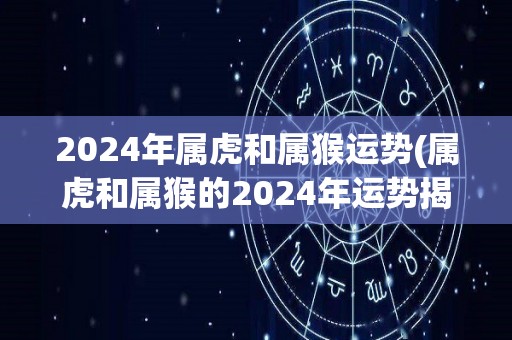 2024年属虎和属猴运势(属虎和属猴的2024年运势揭